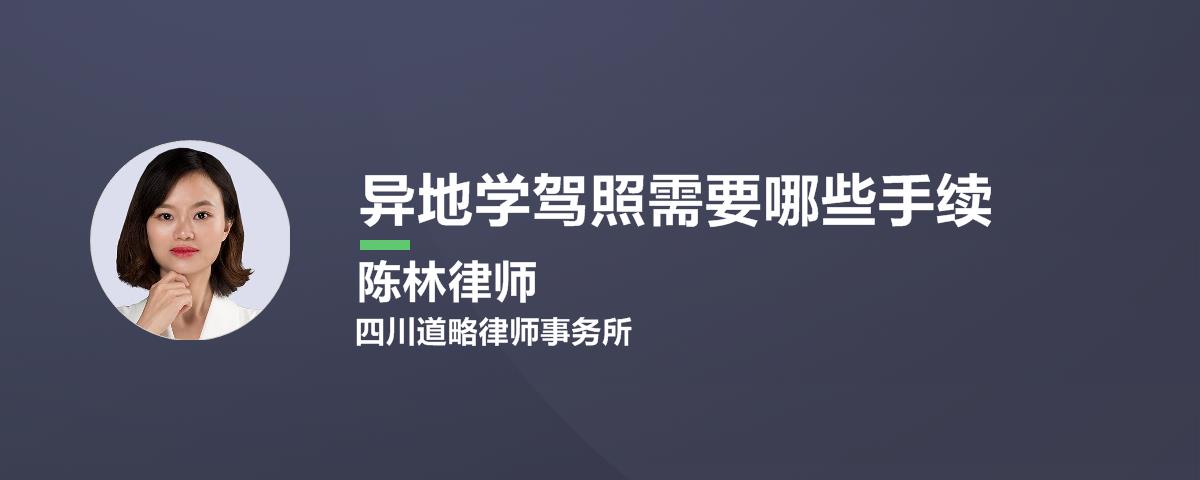 异地学驾照需要哪些手续

陈林律师

四川道略律师事务所